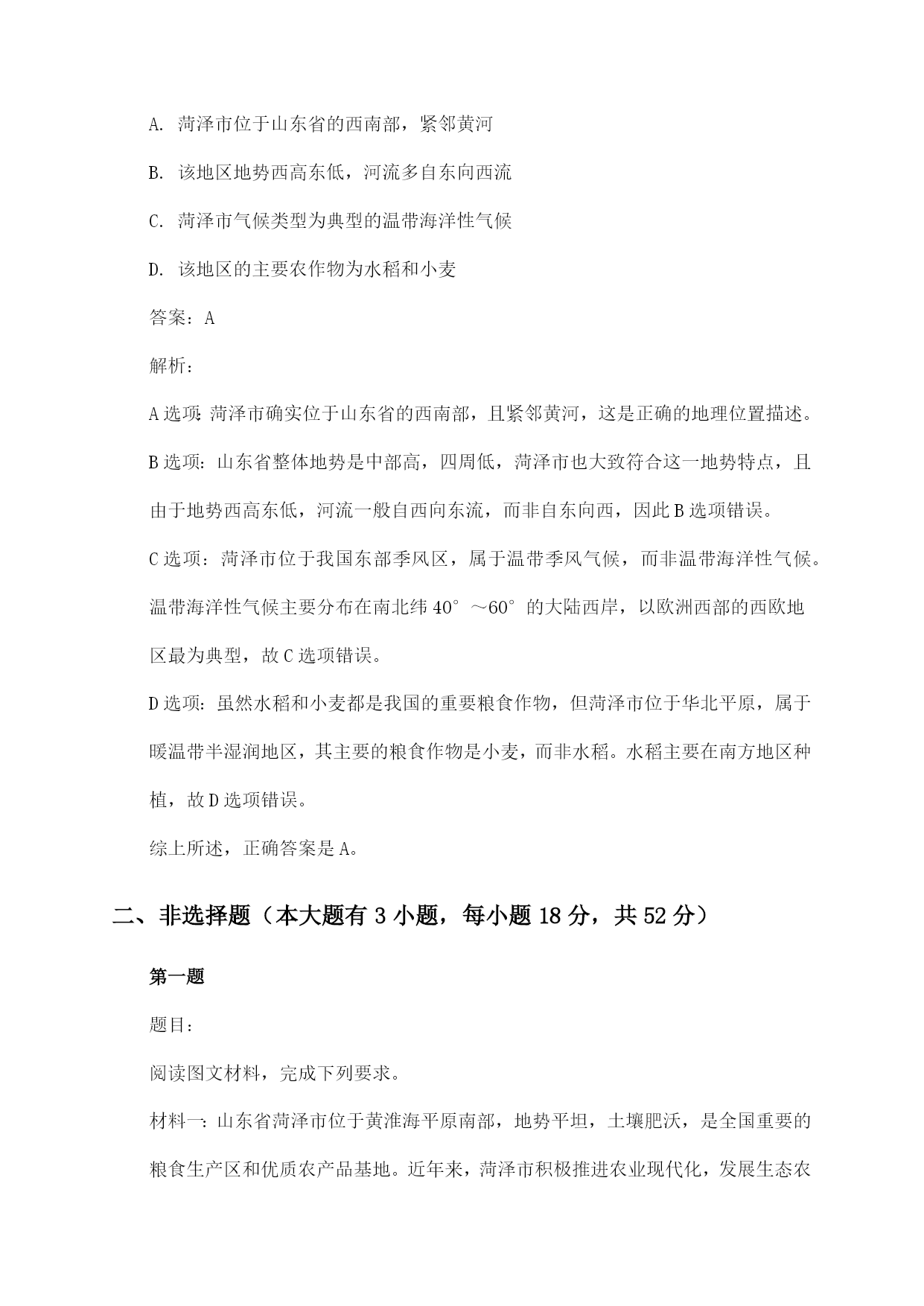 A. 菏泽市位于山东省的西南部，紧邻黄河

B. 该地区地势西高东低，河流多自东向西流

C. 菏泽市气候类型为典型的温带海洋性气候

D. 该地区的主要农作物为水稻和小麦

答案：A

解析：

A选项：菏泽市确实位于山东省的西南部，且紧邻黄河，这是正确的地理位置描述。

B选项：山东省整体地势是中部高，四周低，菏泽市也大致符合这一地势特点，且由于地势西高东低，河流一般自西向东流，而非自东向西，因此B选项错误。

C选项：菏泽市位于我国东部季风区，属于温带季风气候，而非温带海洋性气候。温带海洋性气候主要分布在南北纬40°～60°的大陆西岸，以欧洲西部的西欧地区最为典型，故C选项错误。

D选项：虽然水稻和小麦都是我国的重要粮食作物，但菏泽市位于华北平原，属于暖温带半湿润地区，其主要的粮食作物是小麦，而非水稻。水稻主要在南方地区种植，故D选项错误。

综上所述，正确答案是A。

二、非选择题（本大题有3小题，每小题18分，共52分）

第一题

题目：

阅读图文材料，完成下列要求。

材料一：山东省菏泽市位于黄淮海平原南部，地势平坦，土壤肥沃，是全国重要的粮食生产区和优质农产品基地。近年来，菏泽市积极推进农业现代化，发展生态农